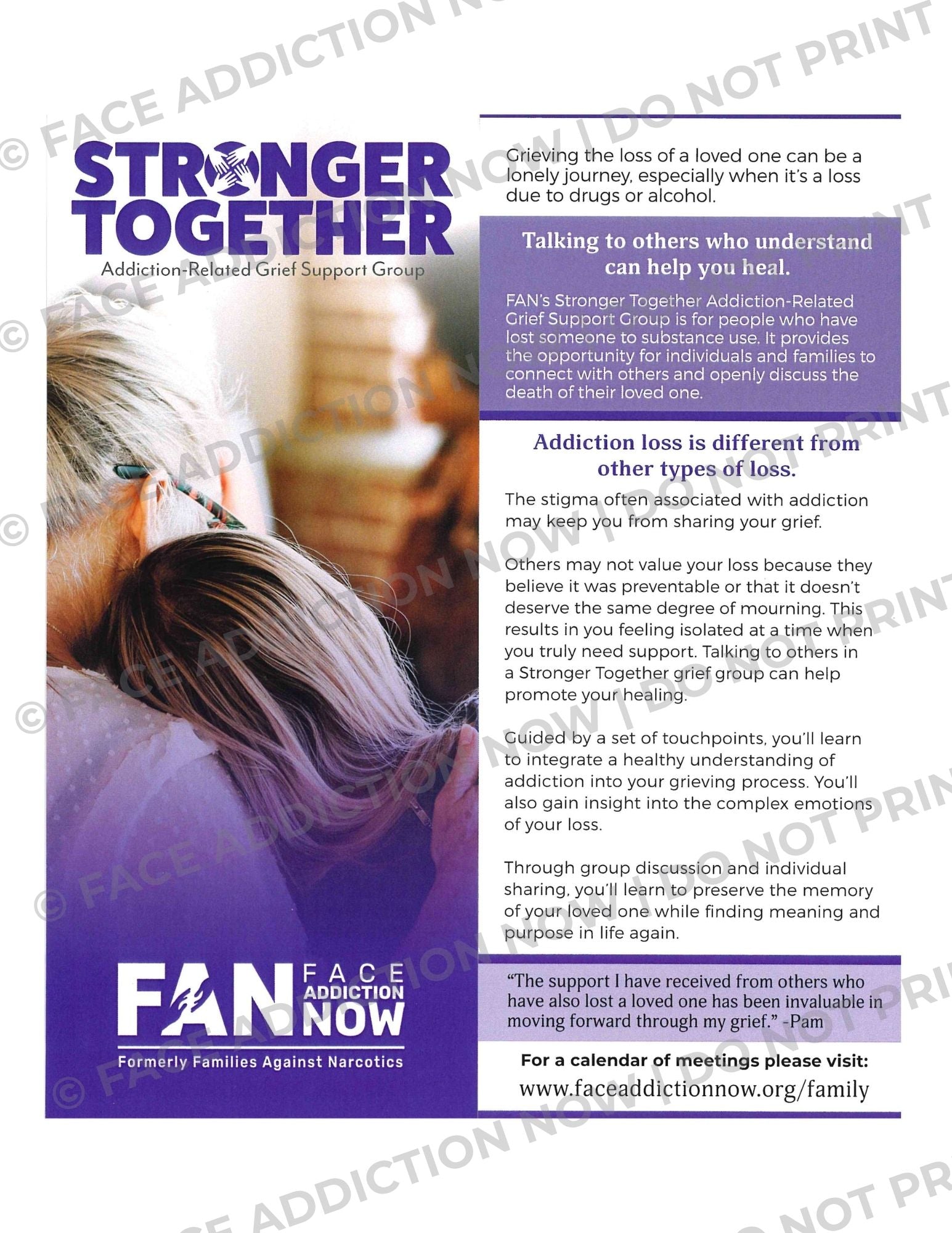 STRONGER TOGETHER
Addiction-Related Grief Support Group

FAN FACE ADDICTION NOW
Formerly Families Against Narcotics

Grieving the loss of a loved one can be a lonely journey, especially when it's a loss due to drugs or alcohol.

Talking to others who understand can help you heal.

FAN's Stronger Together Addiction-Related Grief Support Group is for people who have lost someone to substance use. It provides the opportunity for individuals and families to connect with others and openly discuss the death of their loved one.

Addiction loss is different from other types of loss.

The stigma often associated with addiction may keep you from sharing your grief.

Others may not value your loss because they believe it was preventable or that it doesn't deserve the same degree of mourning. This results in you feeling isolated at a time when you truly need support. Talking to others in a Stronger Together grief group can help promote your healing.

Guided by a set of touchpoints, you'll learn to integrate a healthy understanding of addiction into your grieving process. You'll also gain insight into the complex emotions of your loss.

Through group discussion and individual sharing, you'll learn to preserve the memory of your loved one while finding meaning and purpose in life again.

"The support I have received from others who have also lost a loved one has been invaluable in moving forward through my grief." -Pam

For a calendar of meetings please visit:
www.faceaddictionnow.org/family

© FACE ADDICTION NOW | DO NOT PRINT